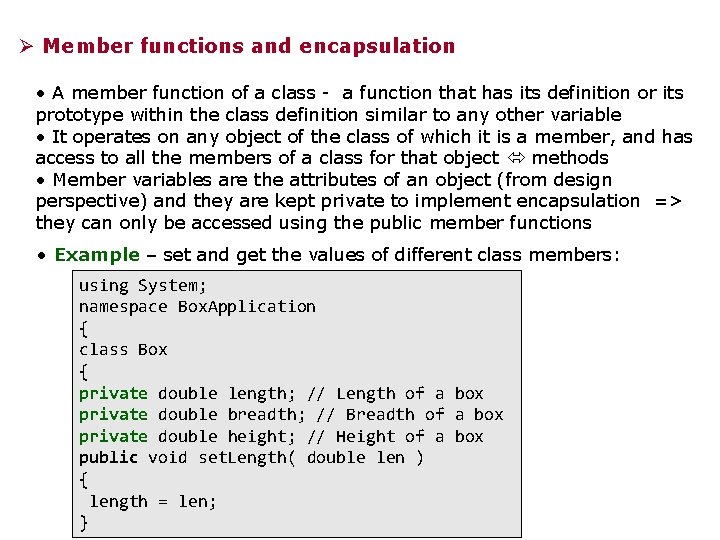 ➢ Member functions and encapsulation

• A member function of a class - a function that has its definition or its prototype within the class definition similar to any other variable
• It operates on any object of the class of which it is a member, and has access to all the members of a class for that object ⇔ methods
• Member variables are the attributes of an object (from design perspective) and they are kept private to implement encapsulation => they can only be accessed using the public member functions

• Example – set and get the values of different class members:

using System;
namespace BoxApplication
{
class Box
{
private double length; // Length of a box
private double breadth; // Breadth of a box
private double height; // Height of a box
public void setLength( double len )
{
 length = len;
}